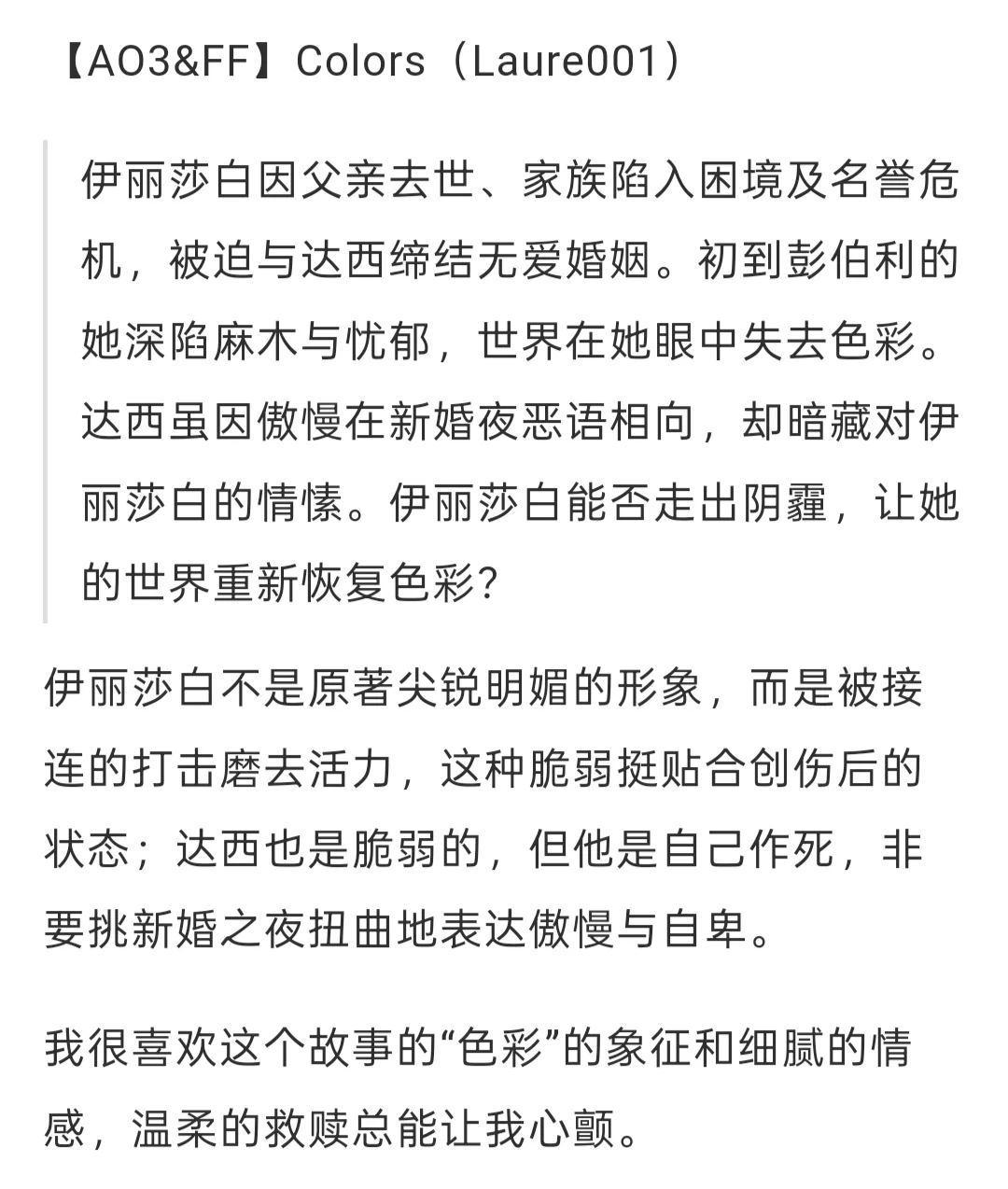 【AO3&FF】Colors（Laure001）

伊丽莎白因父亲去世、家族陷入困境及名誉危机，被迫与达西缔结无爱婚姻。初到彭伯利的她深陷麻木与忧郁，世界在她眼中失去色彩。达西虽因傲慢在新婚夜恶语相向，却暗藏对伊丽莎白的情愫。伊丽莎白能否走出阴霾，让她的世界重新恢复色彩？

伊丽莎白不是原著尖锐明媚的形象，而是被接连的打击磨去活力，这种脆弱挺贴合创伤后的状态；达西也是脆弱的，但他是自己作死，非要挑新婚之夜扭曲地表达傲慢与自卑。

我很喜欢这个故事的“色彩”的象征和细腻的情感，温柔的救赎总能让我心颤。